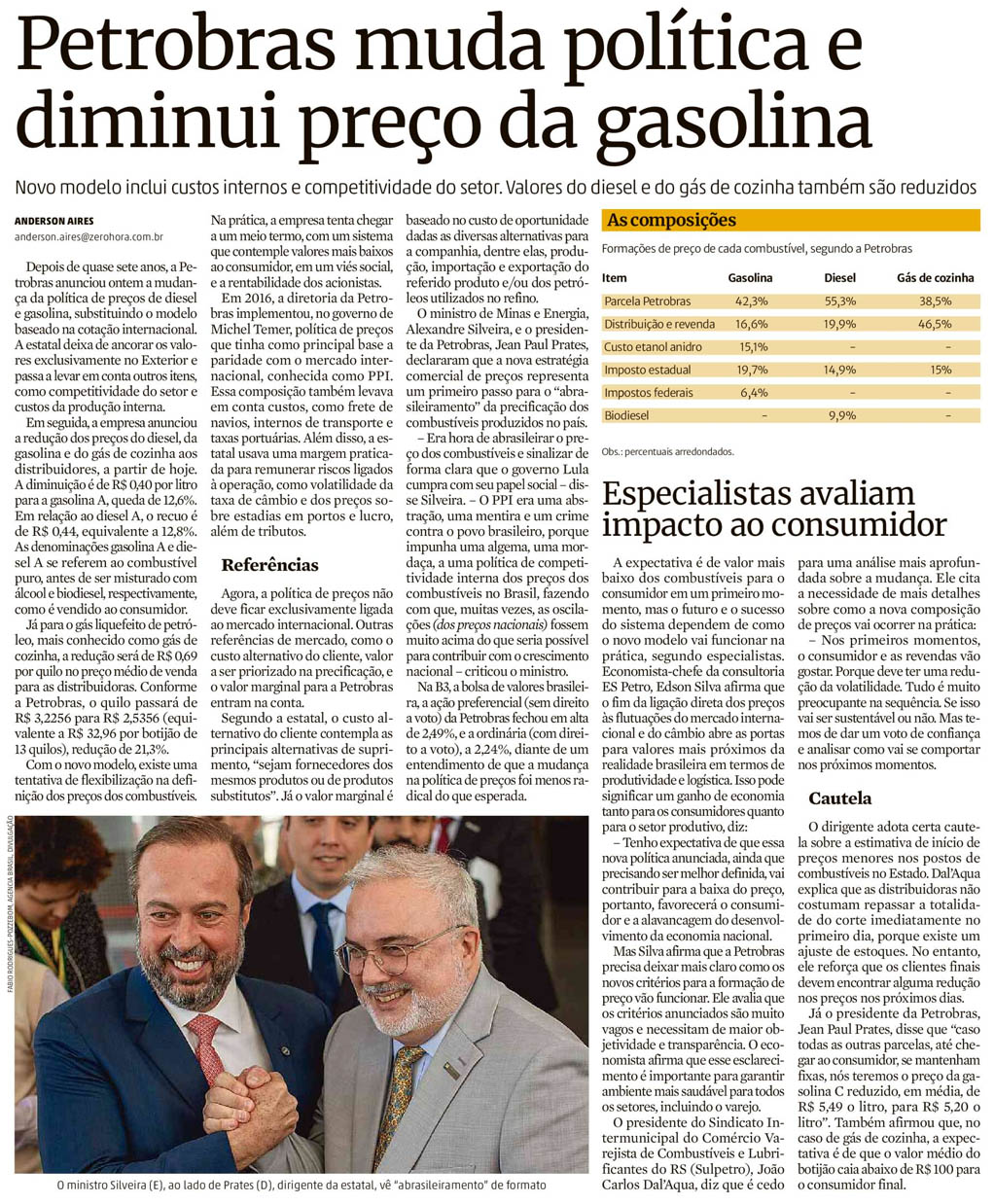 Petrobras muda política e diminui preço da gasolina

Novo modelo inclui custos internos e competitividade do setor. Valores do diesel e do gás de cozinha também são reduzidos

ANDERSON AIRES
anderson.aires@zerohora.com.br

Depois de quase sete anos, a Petrobras anunciou ontem a mudança da política de preços de diesel e gasolina, substituindo o modelo baseado na cotação internacional. A estatal deixa de ancorar os valores exclusivamente no Exterior e passa a levar em conta outros itens, como competitividade do setor e custos da produção interna.

Em seguida, a empresa anunciou a redução dos preços do diesel, da gasolina e do gás de cozinha aos distribuidores, a partir de hoje. A diminuição é de R$ 0,40 por litro para a gasolina A, queda de 12,6%. Em relação ao diesel A, o recuo é de R$ 0,44, equivalente a 12,8%. As denominações gasolina A e diesel A se referem ao combustível puro, antes de ser misturado com álcool e biodiesel, respectivamente, como é vendido ao consumidor.

Já para o gás liquefeito de petróleo, mais conhecido como gás de cozinha, a redução será de R$ 0,69 por quilo no preço médio de venda para as distribuidoras. Conforme a Petrobras, o quilo passará de R$ 3,2256 para R$ 2,5356 (equivalente a R$ 32,96 por botijão de 13 quilos), redução de 21,3%.

Com o novo modelo, existe uma tentativa de flexibilização na definição dos preços dos combustíveis. Na prática, a empresa tenta chegar a um meio termo, com um sistema que contemple valores mais baixos ao consumidor, em um viés social, e a rentabilidade dos acionistas.

Em 2016, a diretoria da Petrobras implementou, no governo de Michel Temer, política de preços que tinha como principal base a paridade com o mercado internacional, conhecida como PPI. Essa composição também levava em conta custos, como frete de navios, internos de transporte e taxas portuárias. Além disso, a estatal usava uma margem praticada para remunerar riscos ligados à operação, como volatilidade da taxa de câmbio e dos preços sobre estadias em portos e lucro, além de tributos.

Referências

Agora, a política de preços não deve ficar exclusivamente ligada ao mercado internacional. Outras referências de mercado, como o custo alternativo do cliente, valor a ser priorizado na precificação, e o valor marginal para a Petrobras entram na conta.

Segundo a estatal, o custo alternativo do cliente contempla as principais alternativas de suprimento, "sejam fornecedores dos mesmos produtos ou de produtos substitutos". Já o valor marginal é baseado no custo de oportunidade dadas as diversas alternativas para a companhia, dentre elas, produção, importação e exportação do referido produto e/ou dos petróleos utilizados no refino.

O ministro de Minas e Energia, Alexandre Silveira, e o presidente da Petrobras, Jean Paul Prates, declararam que a nova estratégia comercial de preços representa um primeiro passo para o "abrasileiramento" da precificação dos combustíveis produzidos no país.

– Era hora de abrasileirar o preço dos combustíveis e sinalizar de forma clara que o governo Lula cumpra com seu papel social – disse Silveira. – O PPI era uma abstração, uma mentira e um crime contra o povo brasileiro, porque impunha uma algema, uma mordaça, a uma política de competitividade interna dos preços dos combustíveis no Brasil, fazendo com que, muitas vezes, as oscilações (dos preços nacionais) fossem muito acima do que seria possível para contribuir com o crescimento nacional – criticou o ministro.

Na B3, a bolsa de valores brasileira, a ação preferencial (sem direito a voto) da Petrobras fechou em alta de 2,49%, e a ordinária (com direito a voto), a 2,24%, diante de um entendimento de que a mudança na política de preços foi menos radical do que esperada.

FABIO RODRIGUES-POZZEBOM, AGÊNCIA BRASIL, DIVULGAÇÃO

O ministro Silveira (E), ao lado de Prates (D), dirigente da estatal, vê "abrasileiramento" de formato

As composições

Formações de preço de cada combustível, segundo a Petrobras

| Item | Gasolina | Diesel | Gás de cozinha |
|---|---|---|---|
| Parcela Petrobras | 42,3% | 55,3% | 38,5% |
| Distribuição e revenda | 16,6% | 19,9% | 46,5% |
| Custo etanol anidro | 15,1% | – | – |
| Imposto estadual | 19,7% | 14,9% | 15% |
| Impostos federais | 6,4% | – | – |
| Biodiesel | – | 9,9% | – |

Obs.: percentuais arredondados.

Especialistas avaliam impacto ao consumidor

A expectativa é de valor mais baixo dos combustíveis para o consumidor em um primeiro momento, mas o futuro e o sucesso do sistema dependem de como o novo modelo vai funcionar na prática, segundo especialistas. Economista-chefe da consultoria ES Petro, Edson Silva afirma que o fim da ligação direta dos preços às flutuações do mercado internacional e do câmbio abre as portas para valores mais próximos da realidade brasileira em termos de produtividade e logística. Isso pode significar um ganho de economia tanto para os consumidores quanto para o setor produtivo, diz:

– Tenho expectativa de que essa nova política anunciada, ainda que precisando ser melhor definida, vai contribuir para a baixa do preço, portanto, favorecerá o consumidor e a alavancagem do desenvolvimento da economia nacional.

Mas Silva afirma que a Petrobras precisa deixar mais claro como os novos critérios para a formação de preço vão funcionar. Ele avalia que os critérios anunciados são muito vagos e necessitam de maior objetividade e transparência. O economista afirma que esse esclarecimento é importante para garantir ambiente mais saudável para todos os setores, incluindo o varejo.

O presidente do Sindicato Intermunicipal do Comércio Varejista de Combustíveis e Lubrificantes do RS (Sulpetro), João Carlos Dal'Aqua, diz que é cedo para uma análise mais aprofundada sobre a mudança. Ele cita a necessidade de mais detalhes sobre como a nova composição de preços vai ocorrer na prática:

– Nos primeiros momentos, o consumidor e as revendas vão gostar. Porque deve ter uma redução da volatilidade. Tudo é muito preocupante na sequência. Se isso vai ser sustentável ou não. Mas temos de dar um voto de confiança e analisar como vai se comportar nos próximos momentos.

Cautela

O dirigente adota certa cautela sobre a estimativa de início de preços menores nos postos de combustíveis no Estado. Dal'Aqua explica que as distribuidoras não costumam repassar a totalidade do corte imediatamente no primeiro dia, porque existe um ajuste de estoques. No entanto, ele reforça que os clientes finais devem encontrar alguma redução nos preços nos próximos dias.

Já o presidente da Petrobras, Jean Paul Prates, disse que "caso todas as outras parcelas, até chegar ao consumidor, se mantenham fixas, nós teremos o preço da gasolina C reduzido, em média, de R$ 5,49 o litro, para R$ 5,20 o litro". Também afirmou que, no caso de gás de cozinha, a expectativa é de que o valor médio do botijão caia abaixo de R$ 100 para o consumidor final.